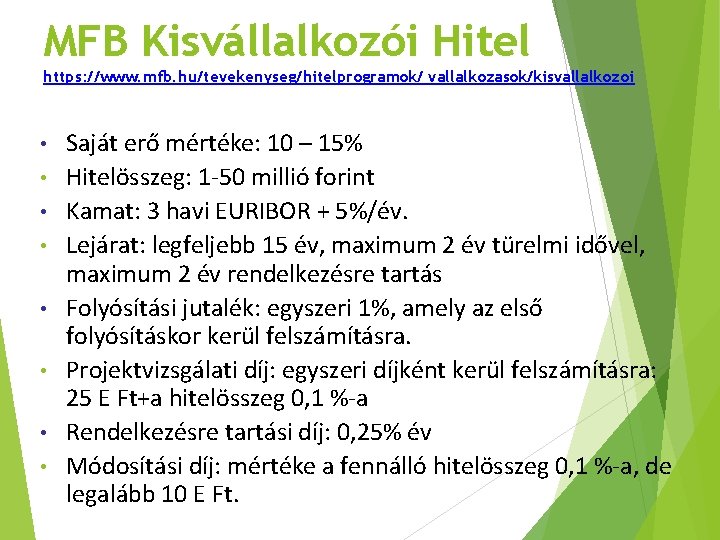 MFB Kisvállalkozói Hitel
https://www.mfb.hu/tevekenyseg/hitelprogramok/ vallalkozasok/kisvallalkozoi

• Saját erő mértéke: 10 – 15%
• Hitelösszeg: 1-50 millió forint
• Kamat: 3 havi EURIBOR + 5%/év.
• Lejárat: legfeljebb 15 év, maximum 2 év türelmi idővel, maximum 2 év rendelkezésre tartás
• Folyósítási jutalék: egyszeri 1%, amely az első folyósításkor kerül felszámításra.
• Projektvizsgálati díj: egyszeri díjként kerül felszámításra: 25 E Ft+a hitelösszeg 0,1 %-a
• Rendelkezésre tartási díj: 0,25% év
• Módosítási díj: mértéke a fennálló hitelösszeg 0,1 %-a, de legalább 10 E Ft.